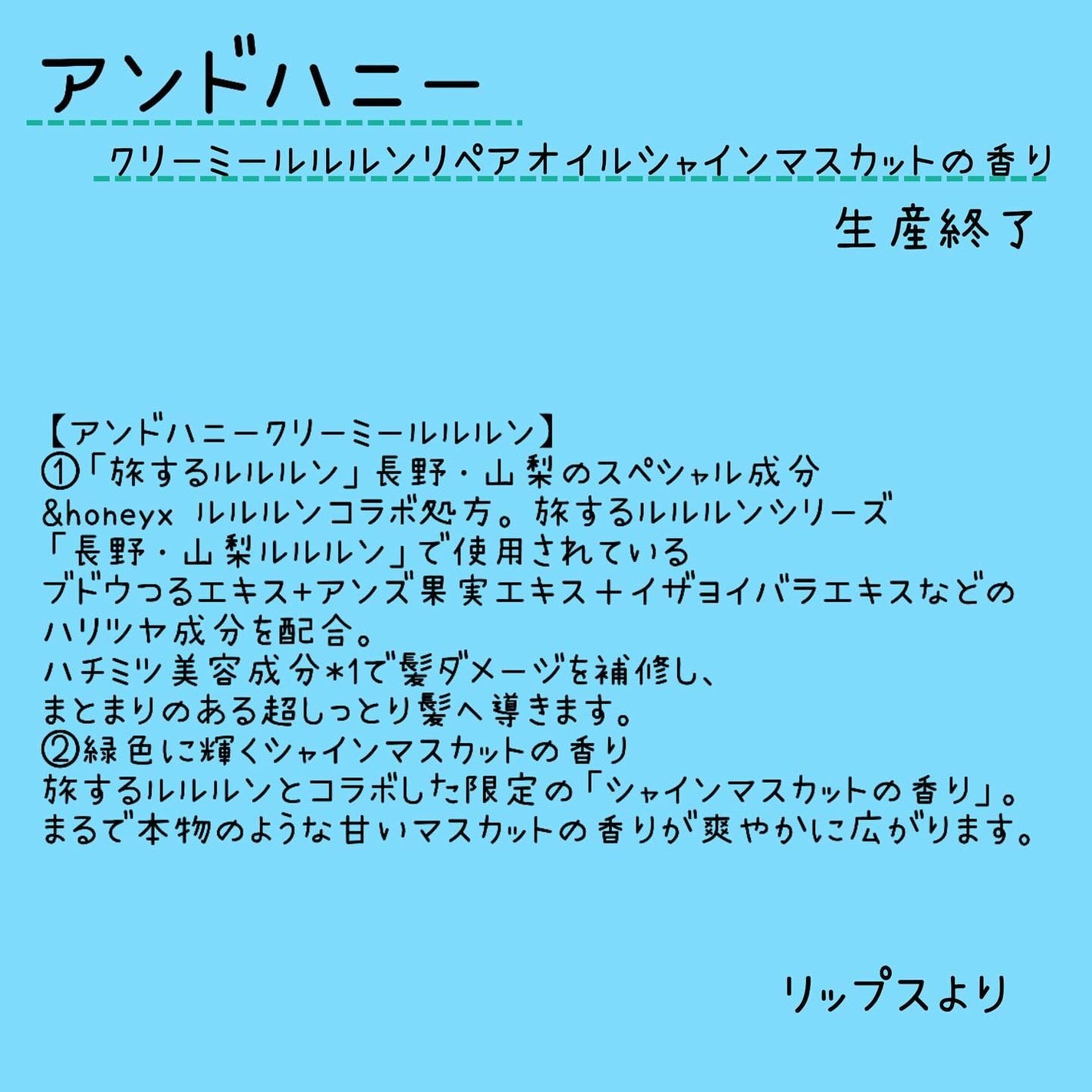 アンドハニー

クリーミールルルンリペアオイルシャインマスカットの香り

生産終了

【アンドハニークリーミールルルン】
①「旅するルルルン」長野・山梨のスペシャル成分
&honeyx ルルルンコラボ処方。旅するルルルンシリーズ
「長野・山梨ルルルン」で使用されている
ブドウつるエキス+アンズ果実エキス+イザヨイバラエキスなどの
ハリツヤ成分を配合。
ハチミツ美容成分*1で髪ダメージを補修し、
まとまりのある超しっとり髪へ導きます。
②緑色に輝くシャインマスカットの香り
旅するルルルンとコラボした限定の「シャインマスカットの香り」。
まるで本物のような甘いマスカットの香りが爽やかに広がります。

リップスより